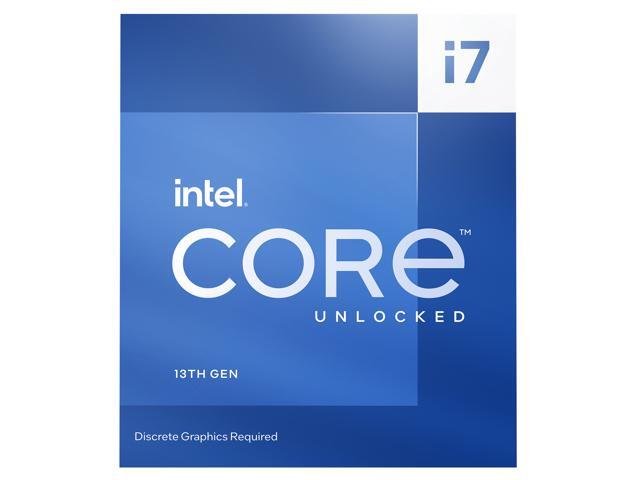 i7

intel.

CORE™

UNLOCKED

13TH GEN

Discrete Graphics Required